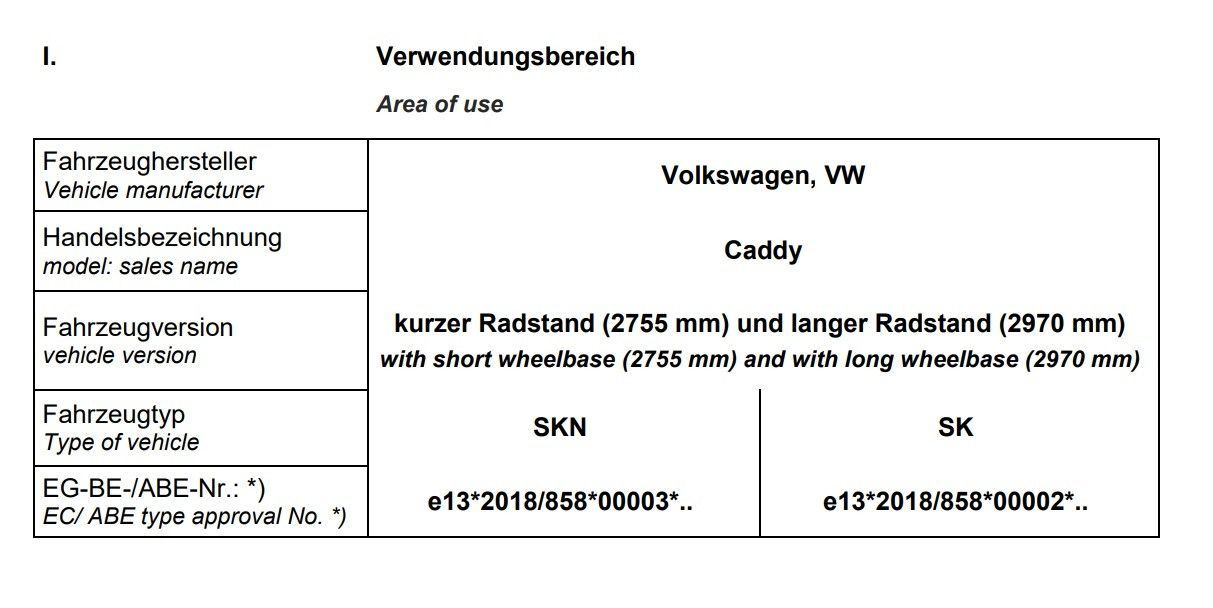 I. Verwendungsbereich

Area of use

| Fahrzeughersteller Vehicle manufacturer | Volkswagen, VW | |
|---|---|---|
| Handelsbezeichnung model: sales name | Caddy | |
| Fahrzeugversion vehicle version | kurzer Radstand (2755 mm) und langer Radstand (2970 mm) with short wheelbase (2755 mm) and with long wheelbase (2970 mm) | |
| Fahrzeugtyp Type of vehicle | SKN | SK |
| EG-BE-/ABE-Nr.: *) EC/ ABE type approval No. *) | e13*2018/858*00003*.. | e13*2018/858*00002*.. |